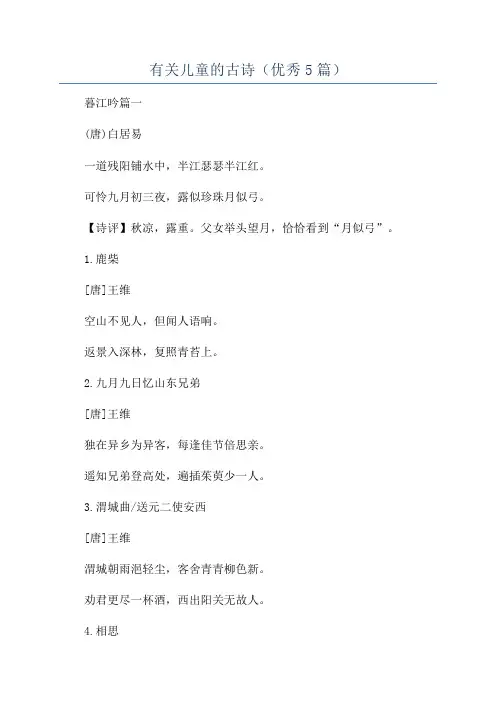 有关儿童的古诗（优秀5篇）

暮江吟篇一

(唐)白居易

一道残阳铺水中，半江瑟瑟半江红。

可怜九月初三夜，露似珍珠月似弓。

【诗评】秋凉，露重。父女举头望月，恰恰看到“月似弓”。

1.鹿柴

[唐]王维

空山不见人，但闻人语响。

返景入深林，复照青苔上。

2.九月九日忆山东兄弟

[唐]王维

独在异乡为异客，每逢佳节倍思亲。

遥知兄弟登高处，遍插茱萸少一人。

3.渭城曲/送元二使安西

[唐]王维

渭城朝雨浥轻尘，客舍青青柳色新。

劝君更尽一杯酒，西出阳关无故人。

4.相思